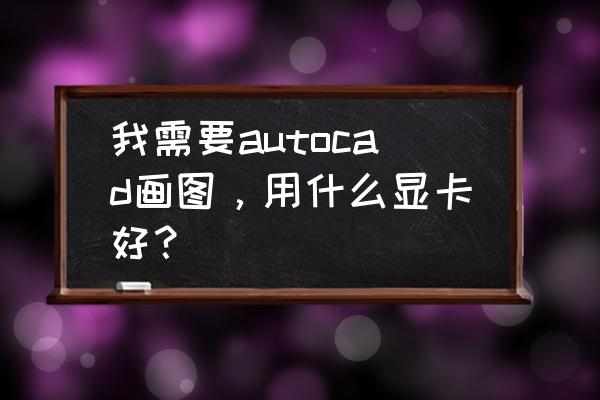 我需要autocad画图，用什么显卡好？